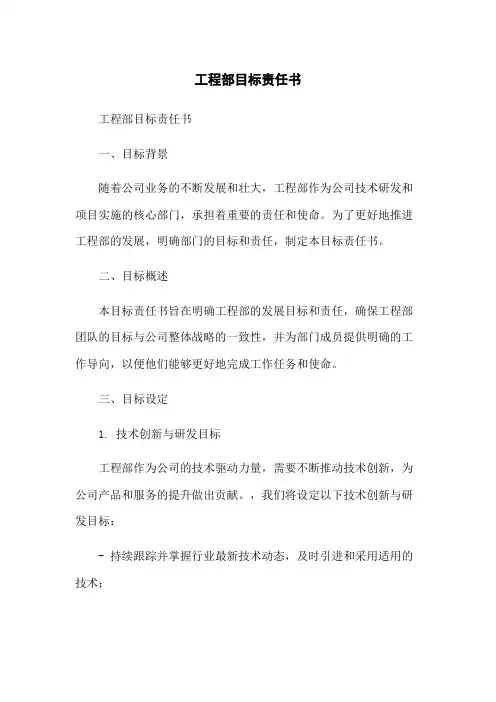 工程部目标责任书

工程部目标责任书

一、目标背景

随着公司业务的不断发展和壮大，工程部作为公司技术研发和项目实施的核心部门，承担着重要的责任和使命。为了更好地推进工程部的发展，明确部门的目标和责任，制定本目标责任书。

二、目标概述

本目标责任书旨在明确工程部的发展目标和责任，确保工程部团队的目标与公司整体战略的一致性，并为部门成员提供明确的工作导向，以便他们能够更好地完成工作任务和使命。

三、目标设定

1. 技术创新与研发目标

工程部作为公司的技术驱动力量，需要不断推动技术创新，为公司产品和服务的提升做出贡献。，我们将设定以下技术创新与研发目标：

- 持续跟踪并掌握行业最新技术动态，及时引进和采用适用的技术；